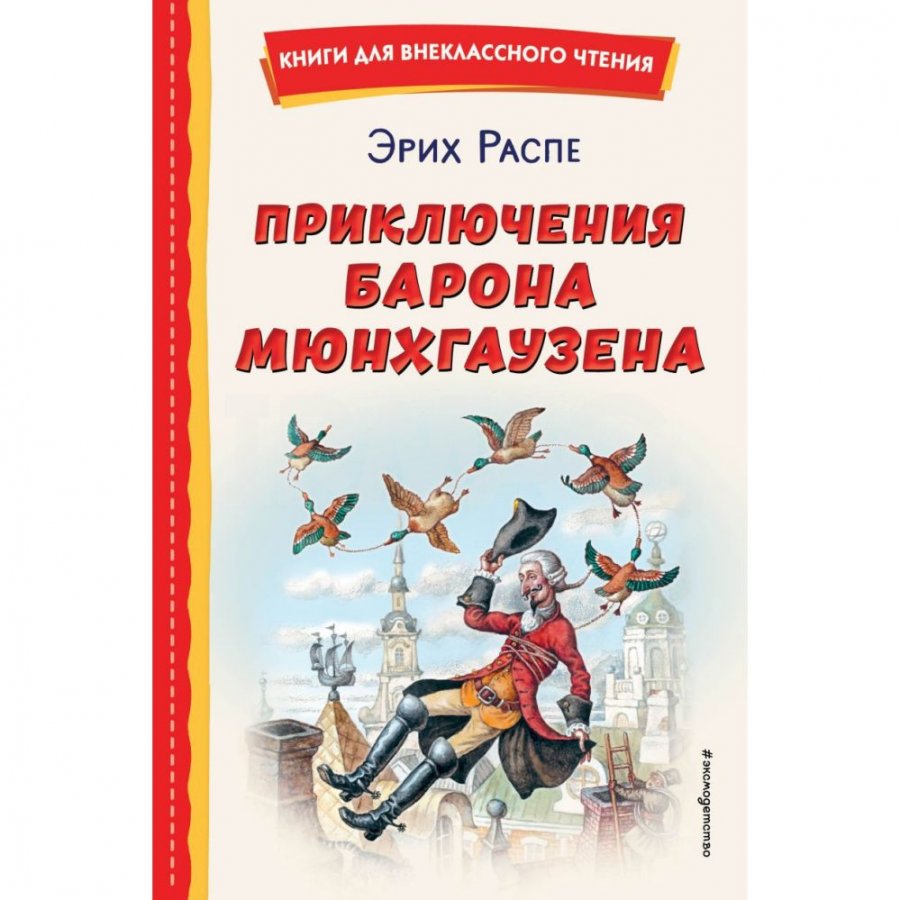 КНИГИ ДЛЯ ВНЕКЛАССНОГО ЧТЕНИЯ

Эрих Распе

ПРИКЛЮЧЕНИЯ БАРОНА МЮНХГАУЗЕНА

#эксмодетство